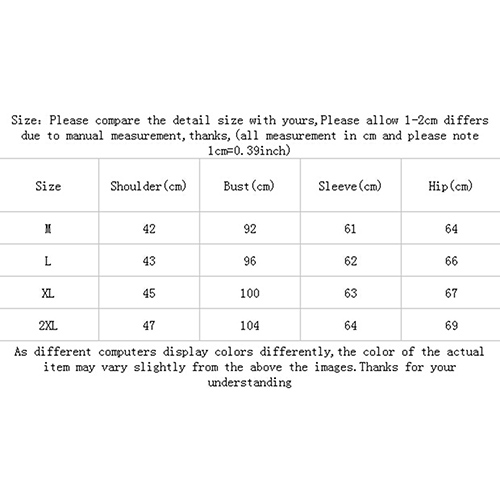 Size: Please compare the detail size with yours,Please allow 1-2cm differs due to manual measurement,thanks,(all measurement in cm and please note 1cm=0.39inch)

| Size | Shoulder(cm) | Bust(cm) | Sleeve(cm) | Hip(cm) |
|---|---|---|---|---|
| M | 42 | 92 | 61 | 64 |
| L | 43 | 96 | 62 | 66 |
| XL | 45 | 100 | 63 | 67 |
| 2XL | 47 | 104 | 64 | 69 |

As different computers display colors differently,the color of the actual item may vary slightly from the above the images.Thanks for your understanding